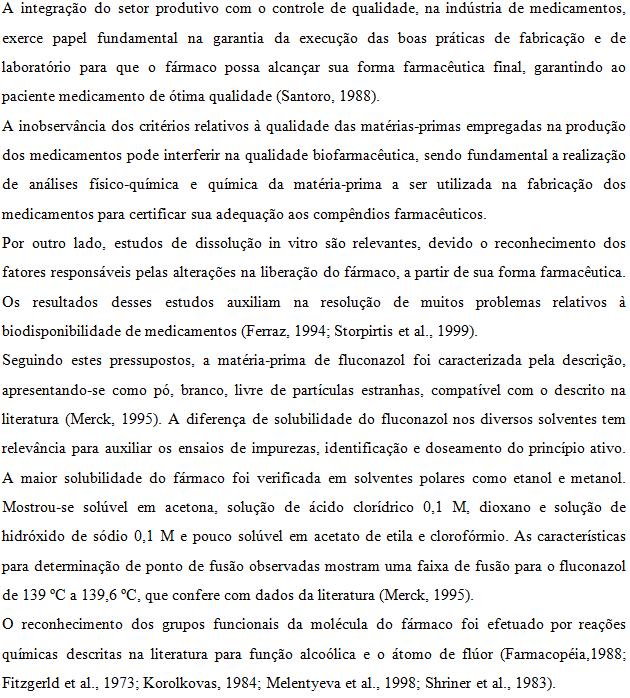 A integração do setor produtivo com o controle de qualidade, na indústria de medicamentos, exerce papel fundamental na garantia da execução das boas práticas de fabricação e de laboratório para que o fármaco possa alcançar sua forma farmacêutica final, garantindo ao paciente medicamento de ótima qualidade (Santoro, 1988).

A inobservância dos critérios relativos à qualidade das matérias-primas empregadas na produção dos medicamentos pode interferir na qualidade biofarmacêutica, sendo fundamental a realização de análises físico-química e química da matéria-prima a ser utilizada na fabricação dos medicamentos para certificar sua adequação aos compêndios farmacêuticos.

Por outro lado, estudos de dissolução in vitro são relevantes, devido o reconhecimento dos fatores responsáveis pelas alterações na liberação do fármaco, a partir de sua forma farmacêutica. Os resultados desses estudos auxiliam na resolução de muitos problemas relativos à biodisponibilidade de medicamentos (Ferraz, 1994; Storpirtis et al., 1999).

Seguindo estes pressupostos, a matéria-prima de fluconazol foi caracterizada pela descrição, apresentando-se como pó, branco, livre de partículas estranhas, compatível com o descrito na literatura (Merck, 1995). A diferença de solubilidade do fluconazol nos diversos solventes tem relevância para auxiliar os ensaios de impurezas, identificação e doseamento do princípio ativo. A maior solubilidade do fármaco foi verificada em solventes polares como etanol e metanol. Mostrou-se solúvel em acetona, solução de ácido clorídrico 0,1 M, dioxano e solução de hidróxido de sódio 0,1 M e pouco solúvel em acetato de etila e clorofórmio. As características para determinação de ponto de fusão observadas mostram uma faixa de fusão para o fluconazol de 139 ºC a 139,6 ºC, que confere com dados da literatura (Merck, 1995).

O reconhecimento dos grupos funcionais da molécula do fármaco foi efetuado por reações químicas descritas na literatura para função alcoólica e o átomo de flúor (Farmacopéia,1988; Fitzgerld et al., 1973; Korolkovas, 1984; Melentyeva et al., 1998; Shriner et al., 1983).